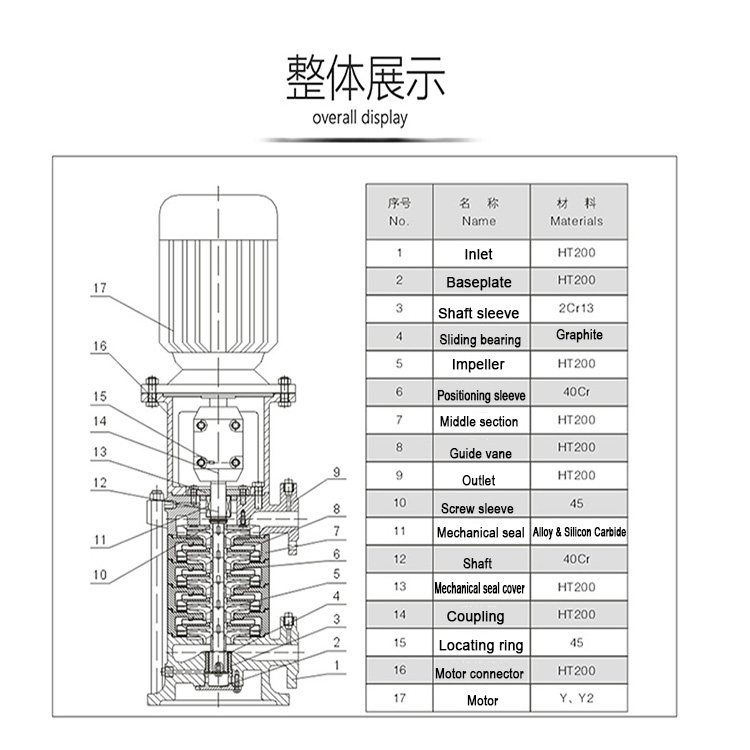 整体展示
overall display

17
16
15
14
13
12
11
10
9
8
7
6
5
4
3
2
1

| 序号 No. | 名 称 Name | 材 料 Materials |
|---|---|---|
| 1 | Inlet | HT200 |
| 2 | Baseplate | HT200 |
| 3 | Shaft sleeve | 2Cr13 |
| 4 | Sliding bearing | Graphite |
| 5 | Impeller | HT200 |
| 6 | Positioning sleeve | 40Cr |
| 7 | Middle section | HT200 |
| 8 | Guide vane | HT200 |
| 9 | Outlet | HT200 |
| 10 | Screw sleeve | 45 |
| 11 | Mechanical seal | Alloy & Silicon Carbide |
| 12 | Shaft | 40Cr |
| 13 | Mechanical seal cover | HT200 |
| 14 | Coupling | HT200 |
| 15 | Locating ring | 45 |
| 16 | Motor connector | HT200 |
| 17 | Motor | Y、Y2 |